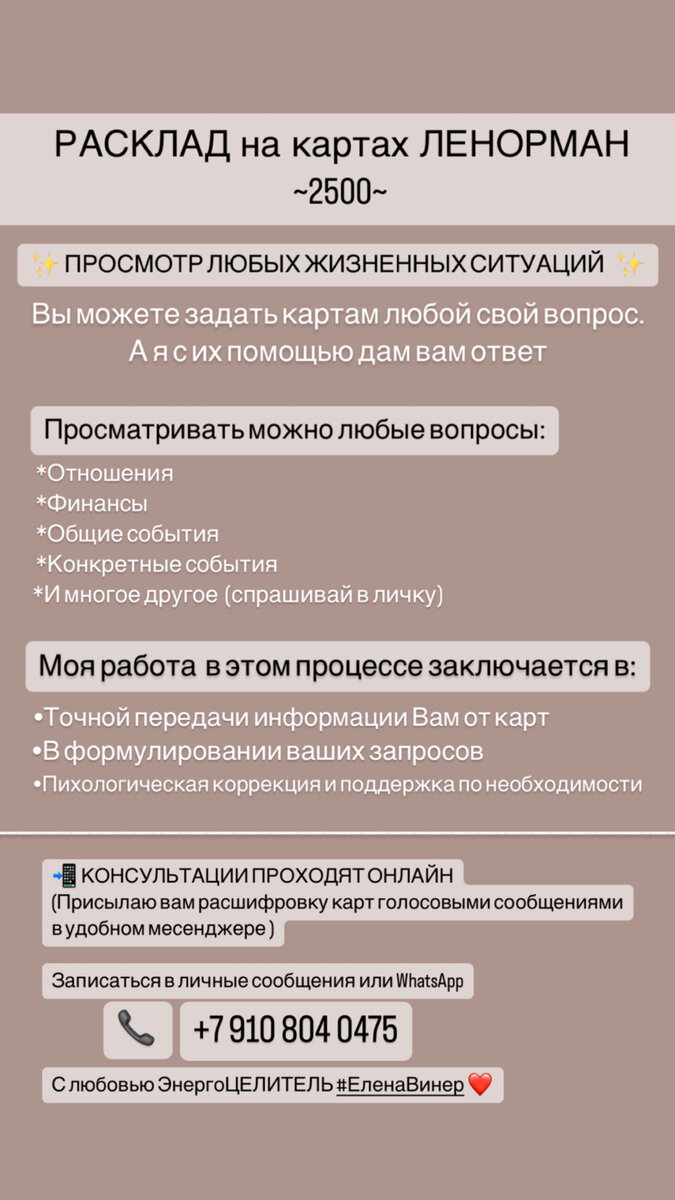 РАСКЛАД на картах ЛЕНОРМАН
~2500~

✨ ПРОСМОТР ЛЮБЫХ ЖИЗНЕННЫХ СИТУАЦИЙ ✨

Вы можете задать картам любой свой вопрос. А я с их помощью дам вам ответ

Просматривать можно любые вопросы:

*Отношения
*Финансы
*Общие события
*Конкретные события
*И многое другое (спрашивай в личку)

Моя работа в этом процессе заключается в:

•Точной передачи информации Вам от карт
•В формулировании ваших запросов
•Пихологическая коррекция и поддержка по необходимости

📲 КОНСУЛЬТАЦИИ ПРОХОДЯТ ОНЛАЙН
(Присылаю вам расшифровку карт голосовыми сообщениями в удобном месенджере )

Записаться в личные сообщения или WhatsApp

📞 +7 910 804 0475

С любовью ЭнергоЦЕЛИТЕЛЬ #ЕленаВинер ❤️